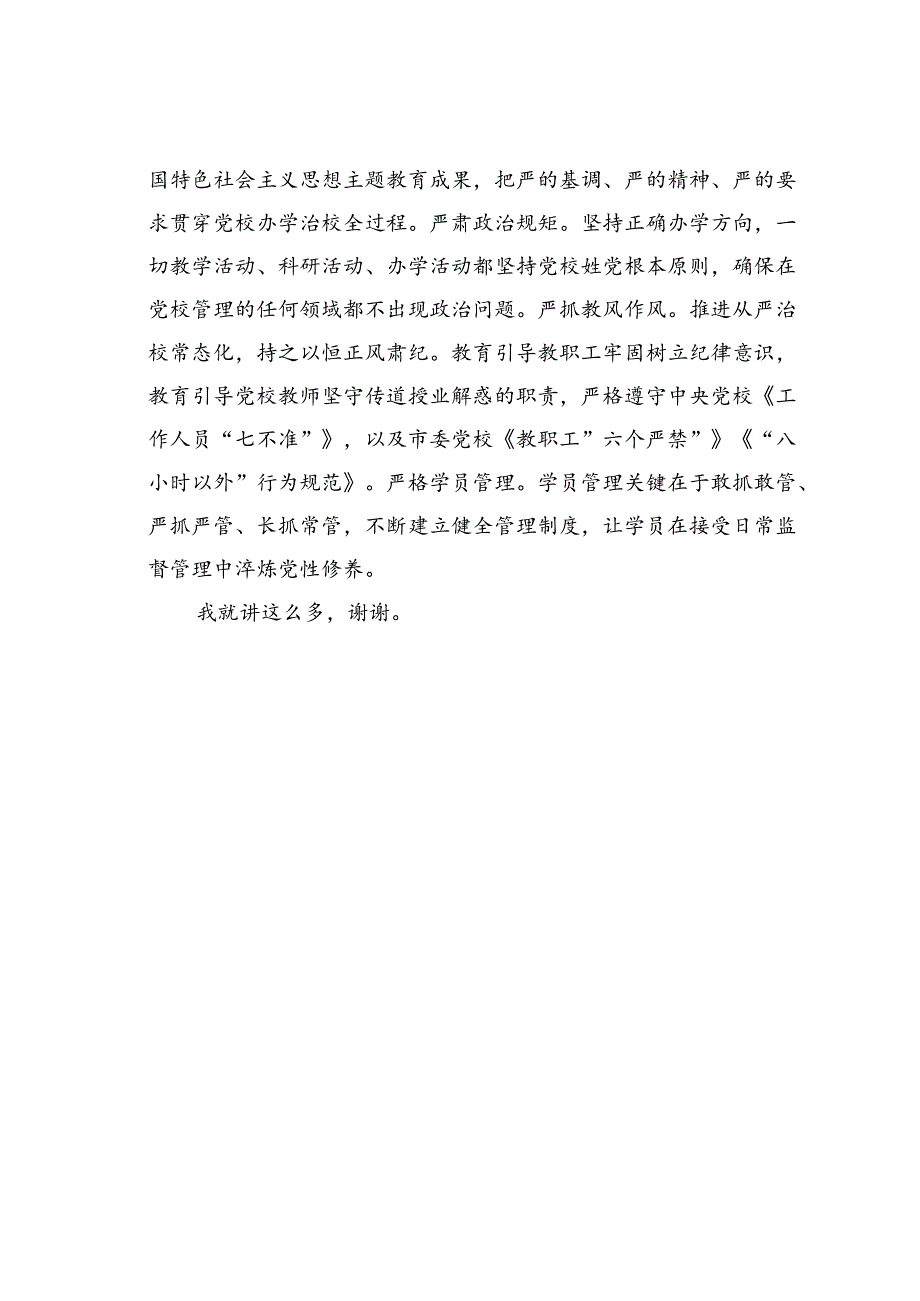 国特色社会主义思想主题教育成果，把严的基调、严的精神、严的要求贯穿党校办学治校全过程。严肃政治规矩。坚持正确办学方向，一切教学活动、科研活动、办学活动都坚持党校姓党根本原则，确保在党校管理的任何领域都不出现政治问题。严抓教风作风。推进从严治校常态化，持之以恒正风肃纪。教育引导教职工牢固树立纪律意识，教育引导党校教师坚守传道授业解惑的职责，严格遵守中央党校《工作人员“七不准”》，以及市委党校《教职工”六个严禁”》《“八小时以外”行为规范》。严格学员管理。学员管理关键在于敢抓敢管、严抓严管、长抓常管，不断建立健全管理制度，让学员在接受日常监督管理中淬炼党性修养。

我就讲这么多，谢谢。